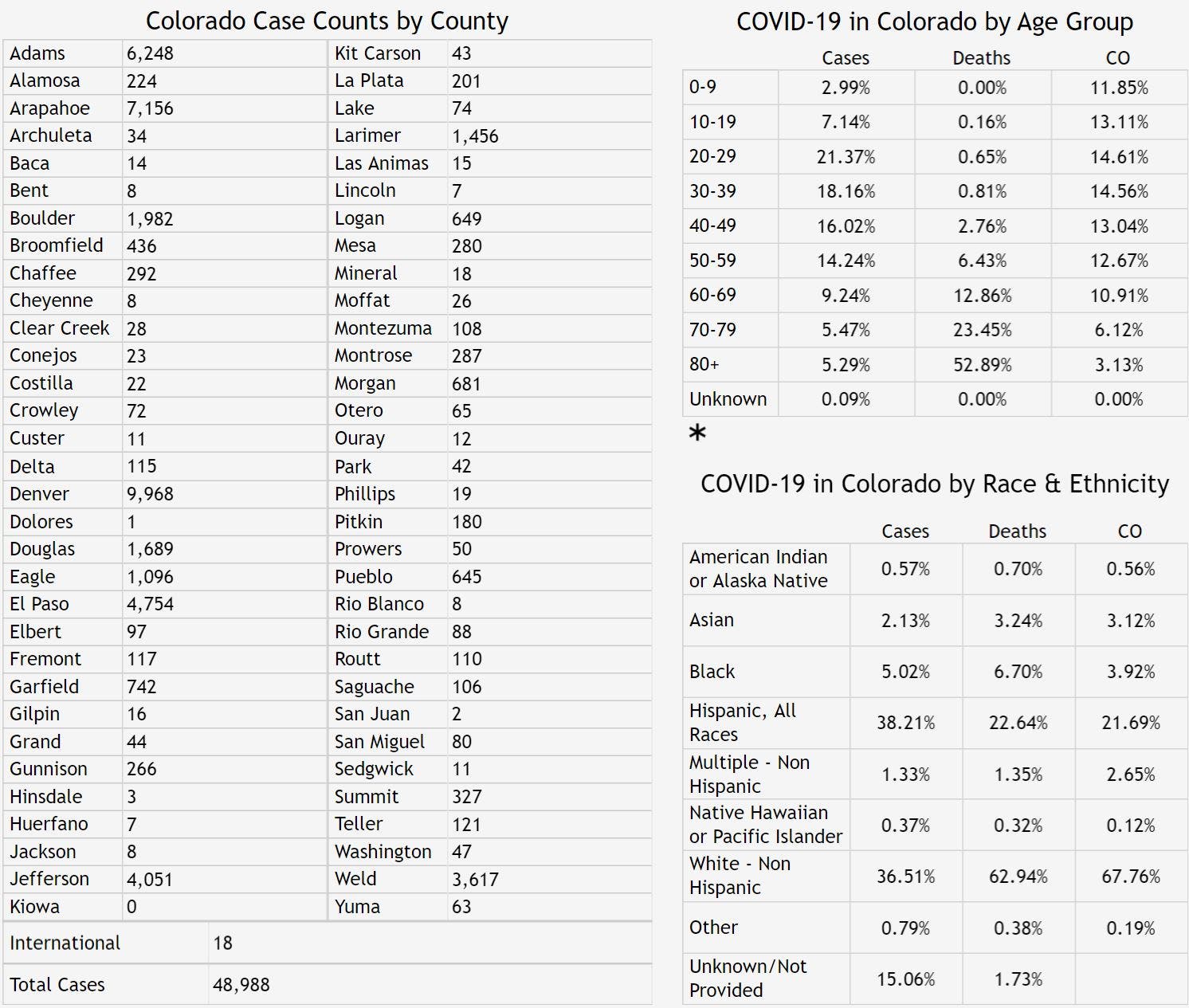 Colorado Case Counts by County

| | | | |
|---|---|---|---|
| Adams | 6,248 | Kit Carson | 43 |
| Alamosa | 224 | La Plata | 201 |
| Arapahoe | 7,156 | Lake | 74 |
| Archuleta | 34 | Larimer | 1,456 |
| Baca | 14 | Las Animas | 15 |
| Bent | 8 | Lincoln | 7 |
| Boulder | 1,982 | Logan | 649 |
| Broomfield | 436 | Mesa | 280 |
| Chaffee | 292 | Mineral | 18 |
| Cheyenne | 8 | Moffat | 26 |
| Clear Creek | 28 | Montezuma | 108 |
| Conejos | 23 | Montrose | 287 |
| Costilla | 22 | Morgan | 681 |
| Crowley | 72 | Otero | 65 |
| Custer | 11 | Ouray | 12 |
| Delta | 115 | Park | 42 |
| Denver | 9,968 | Phillips | 19 |
| Dolores | 1 | Pitkin | 180 |
| Douglas | 1,689 | Prowers | 50 |
| Eagle | 1,096 | Pueblo | 645 |
| El Paso | 4,754 | Rio Blanco | 8 |
| Elbert | 97 | Rio Grande | 88 |
| Fremont | 117 | Routt | 110 |
| Garfield | 742 | Saguache | 106 |
| Gilpin | 16 | San Juan | 2 |
| Grand | 44 | San Miguel | 80 |
| Gunnison | 266 | Sedgwick | 11 |
| Hinsdale | 3 | Summit | 327 |
| Huerfano | 7 | Teller | 121 |
| Jackson | 8 | Washington | 47 |
| Jefferson | 4,051 | Weld | 3,617 |
| Kiowa | 0 | Yuma | 63 |

| | |
|---|---|
| International | 18 |
| Total Cases | 48,988 |

COVID-19 in Colorado by Age Group

| | Cases | Deaths | CO |
|---|---|---|---|
| 0-9 | 2.99% | 0.00% | 11.85% |
| 10-19 | 7.14% | 0.16% | 13.11% |
| 20-29 | 21.37% | 0.65% | 14.61% |
| 30-39 | 18.16% | 0.81% | 14.56% |
| 40-49 | 16.02% | 2.76% | 13.04% |
| 50-59 | 14.24% | 6.43% | 12.67% |
| 60-69 | 9.24% | 12.86% | 10.91% |
| 70-79 | 5.47% | 23.45% | 6.12% |
| 80+ | 5.29% | 52.89% | 3.13% |
| Unknown | 0.09% | 0.00% | 0.00% |

*

COVID-19 in Colorado by Race & Ethnicity

| | Cases | Deaths | CO |
|---|---|---|---|
| American Indian or Alaska Native | 0.57% | 0.70% | 0.56% |
| Asian | 2.13% | 3.24% | 3.12% |
| Black | 5.02% | 6.70% | 3.92% |
| Hispanic, All Races | 38.21% | 22.64% | 21.69% |
| Multiple - Non Hispanic | 1.33% | 1.35% | 2.65% |
| Native Hawaiian or Pacific Islander | 0.37% | 0.32% | 0.12% |
| White - Non Hispanic | 36.51% | 62.94% | 67.76% |
| Other | 0.79% | 0.38% | 0.19% |
| Unknown/Not Provided | 15.06% | 1.73% | |